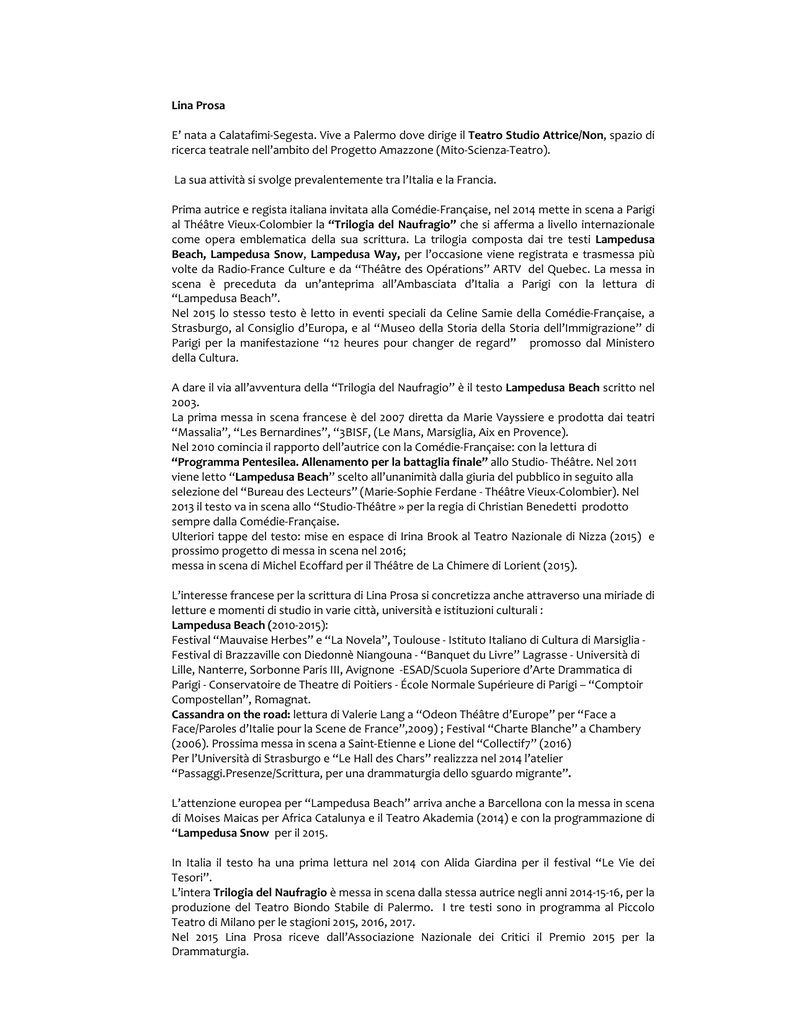 Lina Prosa

E' nata a Calatafimi-Segesta. Vive a Palermo dove dirige il Teatro Studio Attrice/Non, spazio di ricerca teatrale nell'ambito del Progetto Amazzone (Mito-Scienza-Teatro).

La sua attività si svolge prevalentemente tra l'Italia e la Francia.

Prima autrice e regista italiana invitata alla Comédie-Française, nel 2014 mette in scena a Parigi al Théâtre Vieux-Colombier la "Trilogia del Naufragio" che si afferma a livello internazionale come opera emblematica della sua scrittura. La trilogia composta dai tre testi Lampedusa Beach, Lampedusa Snow, Lampedusa Way, per l'occasione viene registrata e trasmessa più volte da Radio-France Culture e da "Théâtre des Opérations" ARTV del Quebec. La messa in scena è preceduta da un'anteprima all'Ambasciata d'Italia a Parigi con la lettura di "Lampedusa Beach".
Nel 2015 lo stesso testo è letto in eventi speciali da Celine Samie della Comédie-Française, a Strasburgo, al Consiglio d'Europa, e al "Museo della Storia della Storia dell'Immigrazione" di Parigi per la manifestazione "12 heures pour changer de regard" promosso dal Ministero della Cultura.

A dare il via all'avventura della "Trilogia del Naufragio" è il testo Lampedusa Beach scritto nel 2003.
La prima messa in scena francese è del 2007 diretta da Marie Vayssiere e prodotta dai teatri "Massalia", "Les Bernardines", "3BISF, (Le Mans, Marsiglia, Aix en Provence).
Nel 2010 comincia il rapporto dell'autrice con la Comédie-Française: con la lettura di "Programma Pentesilea. Allenamento per la battaglia finale" allo Studio- Théâtre. Nel 2011 viene letto "Lampedusa Beach" scelto all'unanimità dalla giuria del pubblico in seguito alla selezione del "Bureau des Lecteurs" (Marie-Sophie Ferdane - Théâtre Vieux-Colombier). Nel 2013 il testo va in scena allo "Studio-Théâtre » per la regia di Christian Benedetti prodotto sempre dalla Comédie-Française.
Ulteriori tappe del testo: mise en espace di Irina Brook al Teatro Nazionale di Nizza (2015) e prossimo progetto di messa in scena nel 2016;
messa in scena di Michel Ecoffard per il Théâtre de La Chimere di Lorient (2015).

L'interesse francese per la scrittura di Lina Prosa si concretizza anche attraverso una miriade di letture e momenti di studio in varie città, università e istituzioni culturali :
Lampedusa Beach (2010-2015):
Festival "Mauvaise Herbes" e "La Novela", Toulouse - Istituto Italiano di Cultura di Marsiglia - Festival di Brazzaville con Diedonnè Niangouna - "Banquet du Livre" Lagrasse - Università di Lille, Nanterre, Sorbonne Paris III, Avignone -ESAD/Scuola Superiore d'Arte Drammatica di Parigi - Conservatoire de Theatre di Poitiers - École Normale Supérieure di Parigi – "Comptoir Compostellan", Romagnat.
Cassandra on the road: lettura di Valerie Lang a "Odeon Théâtre d'Europe" per "Face a Face/Paroles d'Italie pour la Scene de France",2009) ; Festival "Charte Blanche" a Chambery (2006). Prossima messa in scena a Saint-Etienne e Lione del "Collectif7" (2016)
Per l'Università di Strasburgo e "Le Hall des Chars" realizzza nel 2014 l'atelier "Passaggi.Presenze/Scrittura, per una drammaturgia dello sguardo migrante".

L'attenzione europea per "Lampedusa Beach" arriva anche a Barcellona con la messa in scena di Moises Maicas per Africa Catalunya e il Teatro Akademia (2014) e con la programmazione di "Lampedusa Snow per il 2015.

In Italia il testo ha una prima lettura nel 2014 con Alida Giardina per il festival "Le Vie dei Tesori".
L'intera Trilogia del Naufragio è messa in scena dalla stessa autrice negli anni 2014-15-16, per la produzione del Teatro Biondo Stabile di Palermo. I tre testi sono in programma al Piccolo Teatro di Milano per le stagioni 2015, 2016, 2017.
Nel 2015 Lina Prosa riceve dall'Associazione Nazionale dei Critici il Premio 2015 per la Drammaturgia.